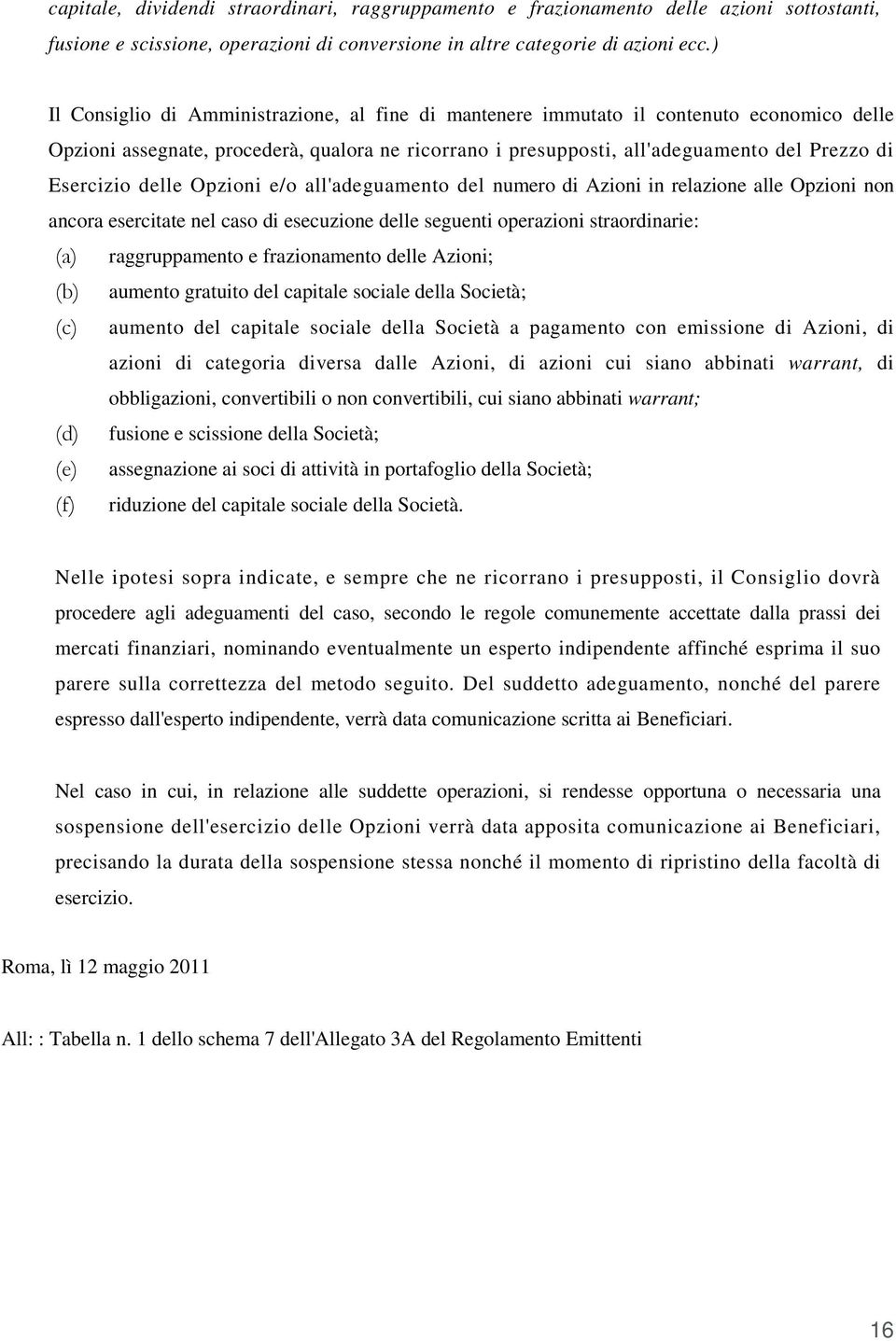 capitale, dividendi straordinari, raggruppamento e frazionamento delle azioni sottostanti, fusione e scissione, operazioni di conversione in altre categorie di azioni ecc.)

Il Consiglio di Amministrazione, al fine di mantenere immutato il contenuto economico delle Opzioni assegnate, procederà, qualora ne ricorrano i presupposti, all'adeguamento del Prezzo di Esercizio delle Opzioni e/o all'adeguamento del numero di Azioni in relazione alle Opzioni non ancora esercitate nel caso di esecuzione delle seguenti operazioni straordinarie:

(a) raggruppamento e frazionamento delle Azioni;

(b) aumento gratuito del capitale sociale della Società;

(c) aumento del capitale sociale della Società a pagamento con emissione di Azioni, di azioni di categoria diversa dalle Azioni, di azioni cui siano abbinati warrant, di obbligazioni, convertibili o non convertibili, cui siano abbinati warrant;

(d) fusione e scissione della Società;

(e) assegnazione ai soci di attività in portafoglio della Società;

(f) riduzione del capitale sociale della Società.

Nelle ipotesi sopra indicate, e sempre che ne ricorrano i presupposti, il Consiglio dovrà procedere agli adeguamenti del caso, secondo le regole comunemente accettate dalla prassi dei mercati finanziari, nominando eventualmente un esperto indipendente affinché esprima il suo parere sulla correttezza del metodo seguito. Del suddetto adeguamento, nonché del parere espresso dall'esperto indipendente, verrà data comunicazione scritta ai Beneficiari.

Nel caso in cui, in relazione alle suddette operazioni, si rendesse opportuna o necessaria una sospensione dell'esercizio delle Opzioni verrà data apposita comunicazione ai Beneficiari, precisando la durata della sospensione stessa nonché il momento di ripristino della facoltà di esercizio.

Roma, lì 12 maggio 2011

All: : Tabella n. 1 dello schema 7 dell'Allegato 3A del Regolamento Emittenti

16